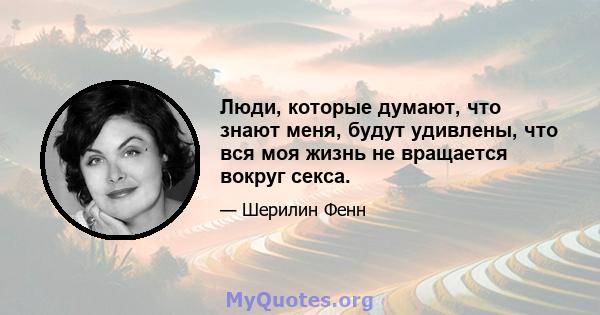 Люди, которые думают, что знают меня, будут удивлены, что вся моя жизнь не вращается вокруг секса.

— Шерилин Фенн

MyQuotes.org